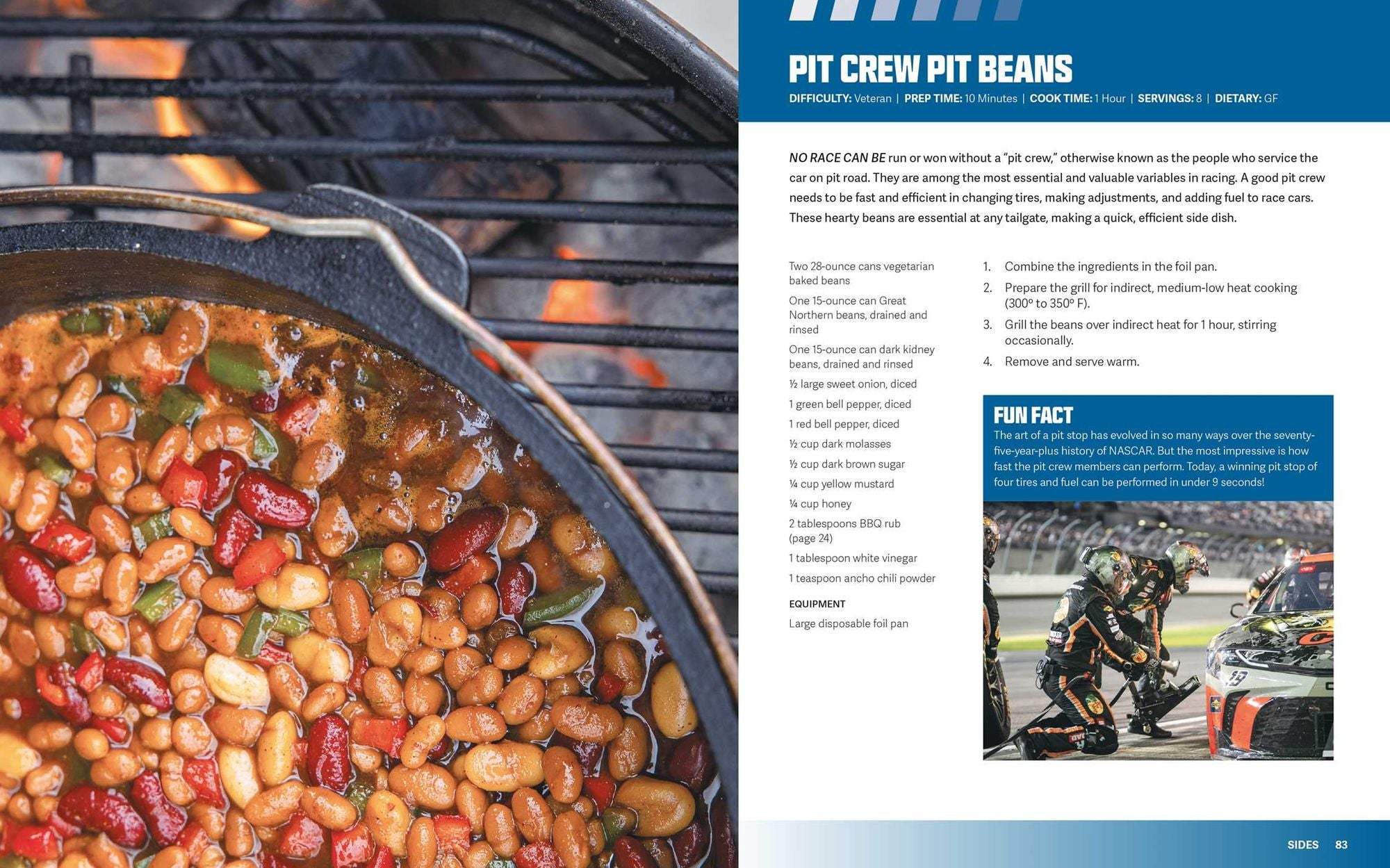 PIT CREW PIT BEANS

DIFFICULTY: Veteran | PREP TIME: 10 Minutes | COOK TIME: 1 Hour | SERVINGS: 8 | DIETARY: GF

NO RACE CAN BE run or won without a "pit crew," otherwise known as the people who service the car on pit road. They are among the most essential and valuable variables in racing. A good pit crew needs to be fast and efficient in changing tires, making adjustments, and adding fuel to race cars. These hearty beans are essential at any tailgate, making a quick, efficient side dish.

Two 28-ounce cans vegetarian baked beans

One 15-ounce can Great Northern beans, drained and rinsed

One 15-ounce can dark kidney beans, drained and rinsed

½ large sweet onion, diced

1 green bell pepper, diced

1 red bell pepper, diced

½ cup dark molasses

½ cup dark brown sugar

¼ cup yellow mustard

¼ cup honey

2 tablespoons BBQ rub (page 24)

1 tablespoon white vinegar

1 teaspoon ancho chili powder

EQUIPMENT

Large disposable foil pan

1. Combine the ingredients in the foil pan.
2. Prepare the grill for indirect, medium-low heat cooking (300° to 350° F).
3. Grill the beans over indirect heat for 1 hour, stirring occasionally.
4. Remove and serve warm.

FUN FACT

The art of a pit stop has evolved in so many ways over the seventy-five-year-plus history of NASCAR. But the most impressive is how fast the pit crew members can perform. Today, a winning pit stop of four tires and fuel can be performed in under 9 seconds!

SIDES 83